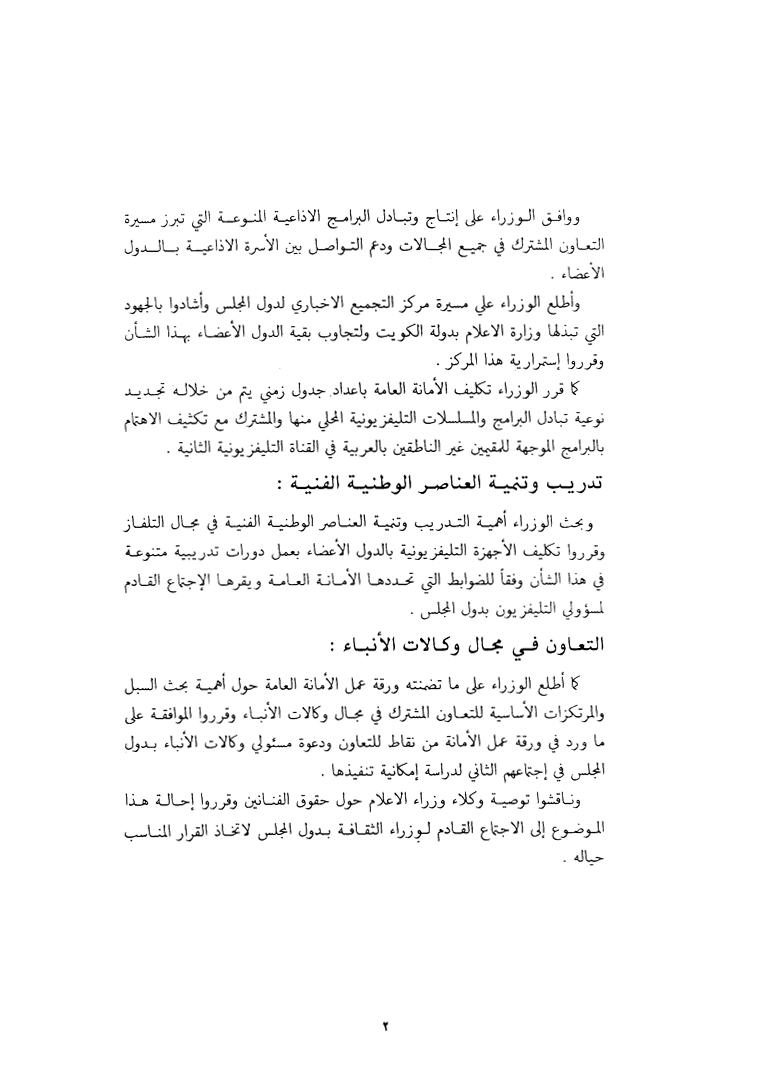 ووافق الوزراء على إنتاج وتبادل البرامج الاذاعية المنوعة التي تبرز مسيرة التعاون المشترك في جميع المجالات ودعم التواصل بين الأسرة الاذاعية بالدول الأعضاء .

وأطلع الوزراء على مسيرة مركز التجميع الاخباري لدول المجلس وأشادوا بالجهود التي تبذلها وزارة الاعلام بدولة الكويت ولتجاوب بقية الدول الأعضاء بهذا الشأن وقرروا إستمرارية هذا المركز .

كما قرر الوزراء تكليف الأمانة العامة باعداد جدول زمني يتم من خلاله تجديد نوعية تبادل البرامج والمسلسلات التليفزيونية المحلي منها والمشترك مع تكثيف الاهتمام بالبرامج الموجهة للمقيمين غير الناطقين بالعربية في القناة التليفزيونية الثانية .

تدريب وتنمية العناصر الوطنية الفنية :

وبحث الوزراء أهمية التدريب وتنمية العناصر الوطنية الفنية في مجال التلفاز وقرروا تكليف الأجهزة التليفزيونية بالدول الأعضاء بعمل دورات تدريبية متنوعة في هذا الشأن وفقاً للضوابط التي تحددها الأمانة العامة ويقرها الإجتماع القادم لمسؤولي التليفزيون بدول المجلس .

التعاون في مجال وكالات الأنباء :

كما أطلع الوزراء على ما تضمنته ورقة عمل الأمانة العامة حول أهمية بحث السبل والمرتكزات الأساسية للتعاون المشترك في مجال وكالات الأنباء، وقرروا الموافقة على ما ورد في ورقة عمل الأمانة من نقاط للتعاون ودعوة مسئولي وكالات الأنباء بدول المجلس في إجتماعهم الثاني لدراسة إمكانية تنفيذها .

وناقشوا توصية وكلاء وزراء الاعلام حول حقوق الفنانين وقرروا إحالة هذا الموضوع إلى الاجتماع القادم لوزراء الثقافة بدول المجلس لاتخاذ القرار المناسب حياله .

٢